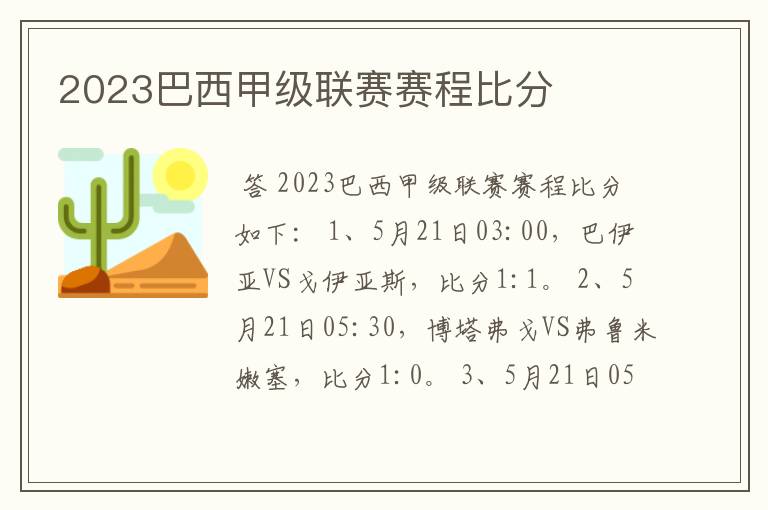 2023巴西甲级联赛赛程比分

答 2023巴西甲级联赛赛程比分如下： 1、5月21日03:00，巴伊亚VS戈伊亚斯，比分1:1。 2、5月21日05:30，博塔弗戈VS弗鲁米嫩塞，比分1:0。 3、5月21日05